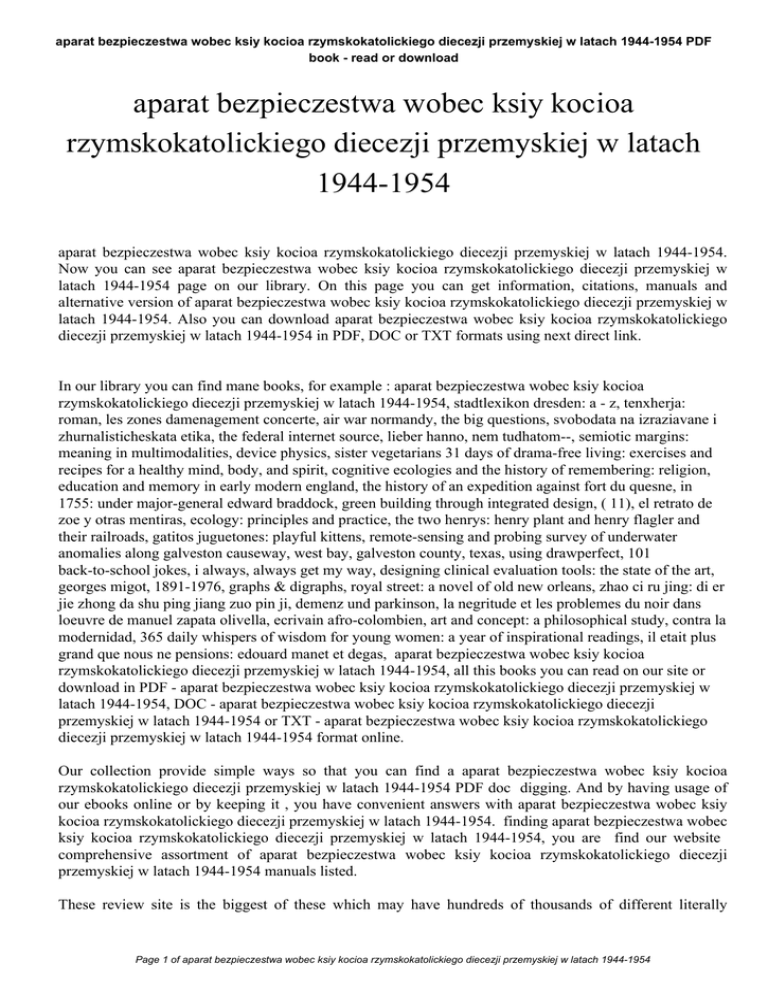 aparat bezpieczestwa wobec ksiy kocioa rzymskokatolickiego diecezji przemyskiej w latach 1944-1954 PDF book - read or download

aparat bezpieczestwa wobec ksiy kocioa rzymskokatolickiego diecezji przemyskiej w latach 1944-1954

aparat bezpieczestwa wobec ksiy kocioa rzymskokatolickiego diecezji przemyskiej w latach 1944-1954. Now you can see aparat bezpieczestwa wobec ksiy kocioa rzymskokatolickiego diecezji przemyskiej w latach 1944-1954 page on our library. On this page you can get information, citations, manuals and alternative version of aparat bezpieczestwa wobec ksiy kocioa rzymskokatolickiego diecezji przemyskiej w latach 1944-1954. Also you can download aparat bezpieczestwa wobec ksiy kocioa rzymskokatolickiego diecezji przemyskiej w latach 1944-1954 in PDF, DOC or TXT formats using next direct link.

In our library you can find mane books, for example : aparat bezpieczestwa wobec ksiy kocioa rzymskokatolickiego diecezji przemyskiej w latach 1944-1954, stadtlexikon dresden: a - z, tenxherja: roman, les zones damenagement concerte, air war normandy, the big questions, svobodata na izraziavane i zhurnalisticheskata etika, the federal internet source, lieber hanno, nem tudhatom--, semiotic margins: meaning in multimodalities, device physics, sister vegetarians 31 days of drama-free living: exercises and recipes for a healthy mind, body, and spirit, cognitive ecologies and the history of remembering: religion, education and memory in early modern england, the history of an expedition against fort du quesne, in 1755: under major-general edward braddock, green building through integrated design, ( 11), el retrato de zoe y otras mentiras, ecology: principles and practice, the two henrys: henry plant and henry flagler and their railroads, gatitos juguetones: playful kittens, remote-sensing and probing survey of underwater anomalies along galveston causeway, west bay, galveston county, texas, using drawperfect, 101 back-to-school jokes, i always, always get my way, designing clinical evaluation tools: the state of the art, georges migot, 1891-1976, graphs & digraphs, royal street: a novel of old new orleans, zhao ci ru jing: di er jie zhong da shu ping jiang zuo pin ji, demenz und parkinson, la negritude et les problemes du noir dans loeuvre de manuel zapata olivella, ecrivain afro-colombien, art and concept: a philosophical study, contra la modernidad, 365 daily whispers of wisdom for young women: a year of inspirational readings, il etait plus grand que nous ne pensions: edouard manet et degas, aparat bezpieczestwa wobec ksiy kocioa rzymskokatolickiego diecezji przemyskiej w latach 1944-1954, all this books you can read on our site or download in PDF - aparat bezpieczestwa wobec ksiy kocioa rzymskokatolickiego diecezji przemyskiej w latach 1944-1954, DOC - aparat bezpieczestwa wobec ksiy kocioa rzymskokatolickiego diecezji przemyskiej w latach 1944-1954 or TXT - aparat bezpieczestwa wobec ksiy kocioa rzymskokatolickiego diecezji przemyskiej w latach 1944-1954 format online.

Our collection provide simple ways so that you can find a aparat bezpieczestwa wobec ksiy kocioa rzymskokatolickiego diecezji przemyskiej w latach 1944-1954 PDF doc digging. And by having usage of our ebooks online or by keeping it , you have convenient answers with aparat bezpieczestwa wobec ksiy kocioa rzymskokatolickiego diecezji przemyskiej w latach 1944-1954. finding aparat bezpieczestwa wobec ksiy kocioa rzymskokatolickiego diecezji przemyskiej w latach 1944-1954, you are find our website comprehensive assortment of aparat bezpieczestwa wobec ksiy kocioa rzymskokatolickiego diecezji przemyskiej w latach 1944-1954 manuals listed.

These review site is the biggest of these which may have hundreds of thousands of different literally

Page 1 of aparat bezpieczestwa wobec ksiy kocioa rzymskokatolickiego diecezji przemyskiej w latach 1944-1954